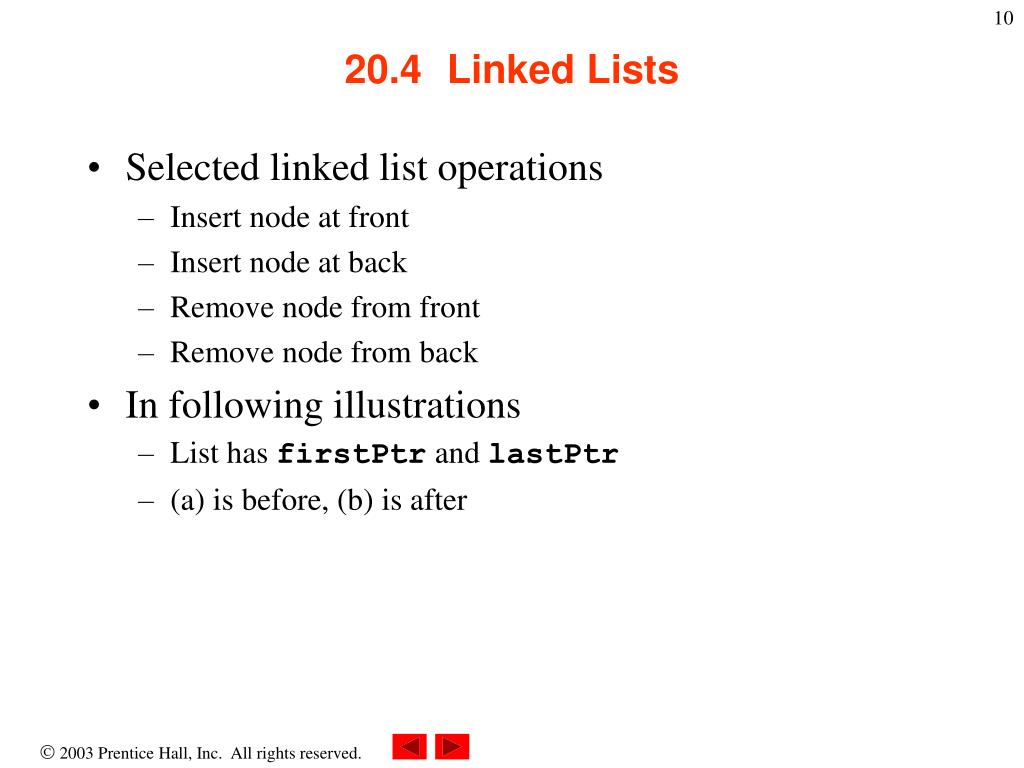 10

20.4 Linked Lists

• Selected linked list operations
– Insert node at front
– Insert node at back
– Remove node from front
– Remove node from back

• In following illustrations
– List has firstPtr and lastPtr
– (a) is before, (b) is after

© 2003 Prentice Hall, Inc. All rights reserved.